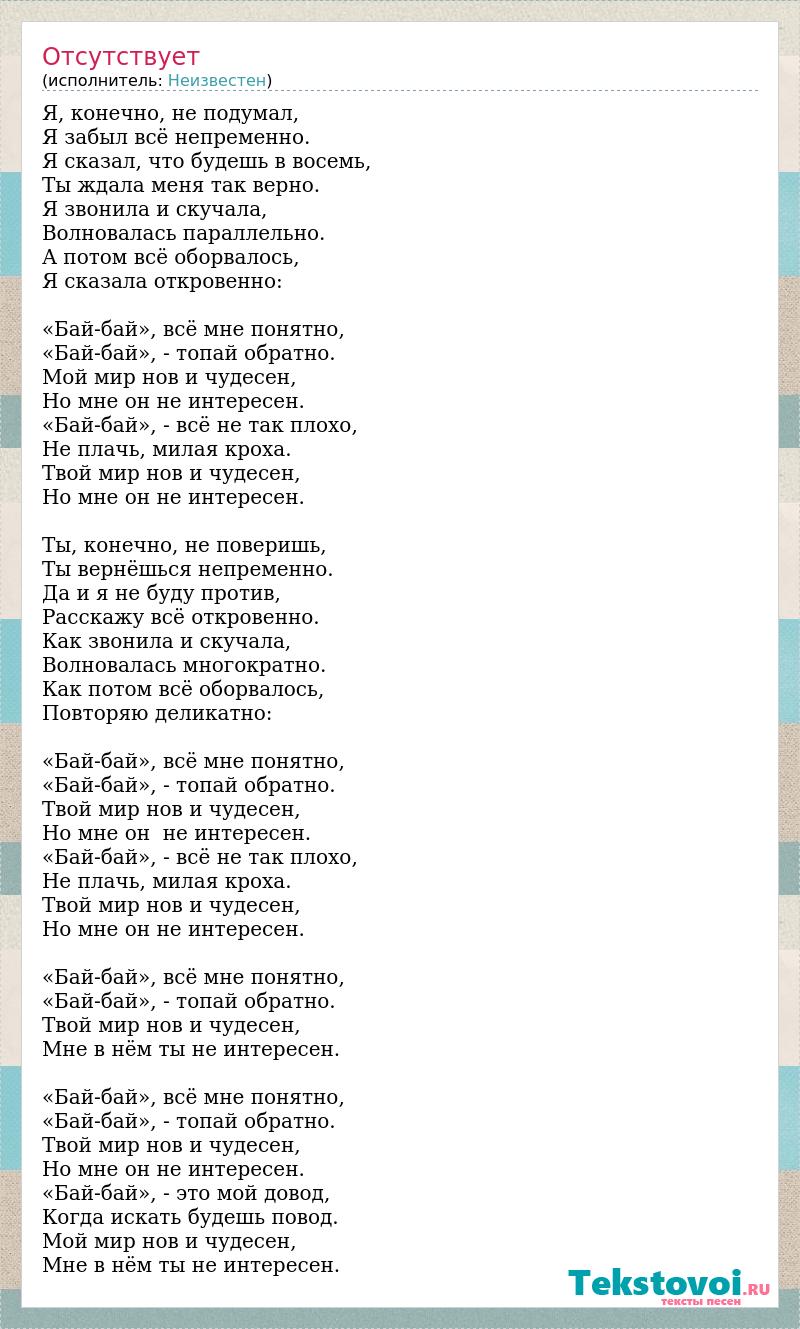 Отсутствует
(исполнитель: Неизвестен)

Я, конечно, не подумал,
Я забыл всё непременно.
Я сказал, что будешь в восемь,
Ты ждала меня так верно.
Я звонила и скучала,
Волновалась параллельно.
А потом всё оборвалось,
Я сказала откровенно:

«Бай-бай», всё мне понятно,
«Бай-бай», - топай обратно.
Мой мир нов и чудесен,
Но мне он не интересен.
«Бай-бай», - всё не так плохо,
Не плачь, милая кроха.
Твой мир нов и чудесен,
Но мне он не интересен.

Ты, конечно, не поверишь,
Ты вернёшься непременно.
Да и я не буду против,
Расскажу всё откровенно.
Как звонила и скучала,
Волновалась многократно.
Как потом всё оборвалось,
Повторяю деликатно:

«Бай-бай», всё мне понятно,
«Бай-бай», - топай обратно.
Твой мир нов и чудесен,
Но мне он не интересен.
«Бай-бай», - всё не так плохо,
Не плачь, милая кроха.
Твой мир нов и чудесен,
Но мне он не интересен.

«Бай-бай», всё мне понятно,
«Бай-бай», - топай обратно.
Твой мир нов и чудесен,
Мне в нём ты не интересен.

«Бай-бай», всё мне понятно,
«Бай-бай», - топай обратно.
Твой мир нов и чудесен,
Но мне он не интересен.
«Бай-бай», - это мой довод,
Когда искать будешь повод.
Мой мир нов и чудесен,
Мне в нём ты не интересен.

Tekstovoi.RU
тексты песен